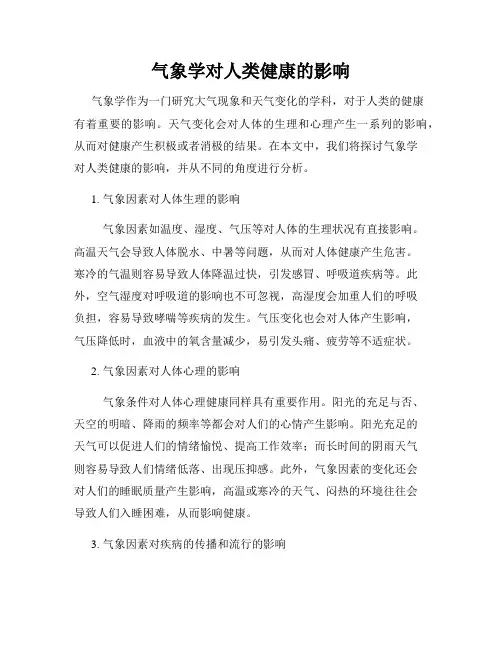 气象学对人类健康的影响

气象学作为一门研究大气现象和天气变化的学科，对于人类的健康有着重要的影响。天气变化会对人体的生理和心理产生一系列的影响，从而对健康产生积极或者消极的结果。在本文中，我们将探讨气象学对人类健康的影响，并从不同的角度进行分析。

1. 气象因素对人体生理的影响

气象因素如温度、湿度、气压等对人体的生理状况有直接影响。高温天气会导致人体脱水、中暑等问题，从而对人体健康产生危害。寒冷的气温则容易导致人体降温过快，引发感冒、呼吸道疾病等。此外，空气湿度对呼吸道的影响也不可忽视，高湿度会加重人们的呼吸负担，容易导致哮喘等疾病的发生。气压变化也会对人体产生影响，气压降低时，血液中的氧含量减少，易引发头痛、疲劳等不适症状。

2. 气象因素对人体心理的影响

气象条件对人体心理健康同样具有重要作用。阳光的充足与否、天空的明暗、降雨的频率等都会对人们的心情产生影响。阳光充足的天气可以促进人们的情绪愉悦、提高工作效率；而长时间的阴雨天气则容易导致人们情绪低落、出现压抑感。此外，气象因素的变化还会对人们的睡眠质量产生影响，高温或寒冷的天气、闷热的环境往往会导致人们入睡困难，从而影响健康。

3. 气象因素对疾病的传播和流行的影响